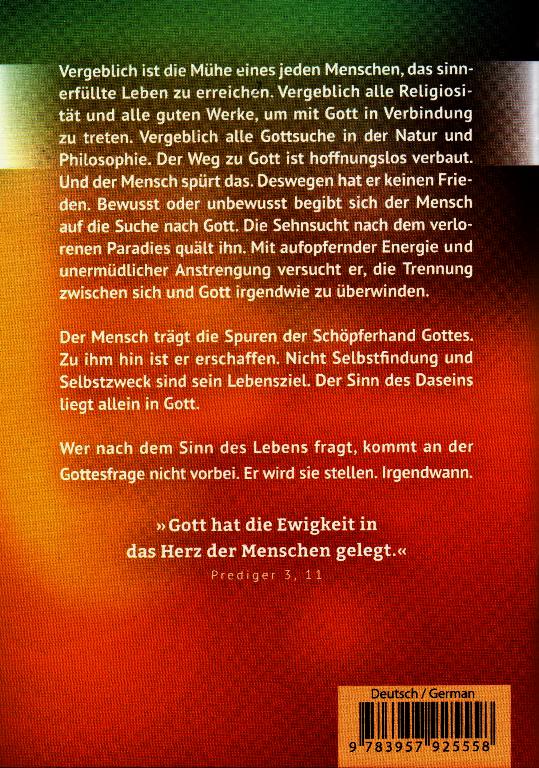 Vergeblich ist die Mühe eines jeden Menschen, das sinnerfüllte Leben zu erreichen. Vergeblich alle Religiosität und alle guten Werke, um mit Gott in Verbindung zu treten. Vergeblich alle Gottsuche in der Natur und Philosophie. Der Weg zu Gott ist hoffnungslos verbaut. Und der Mensch spürt das. Deswegen hat er keinen Frieden. Bewusst oder unbewusst begibt sich der Mensch auf die Suche nach Gott. Die Sehnsucht nach dem verlorenen Paradies quält ihn. Mit aufopfernder Energie und unermüdlicher Anstrengung versucht er, die Trennung zwischen sich und Gott irgendwie zu überwinden.

Der Mensch trägt die Spuren der Schöpferhand Gottes. Zu ihm hin ist er erschaffen. Nicht Selbstfindung und Selbstzweck sind sein Lebensziel. Der Sinn des Daseins liegt allein in Gott.

Wer nach dem Sinn des Lebens fragt, kommt an der Gottesfrage nicht vorbei. Er wird sie stellen. Irgendwann.

»Gott hat die Ewigkeit in
das Herz der Menschen gelegt.«
Prediger 3, 11

Deutsch / German

9 783957 925558